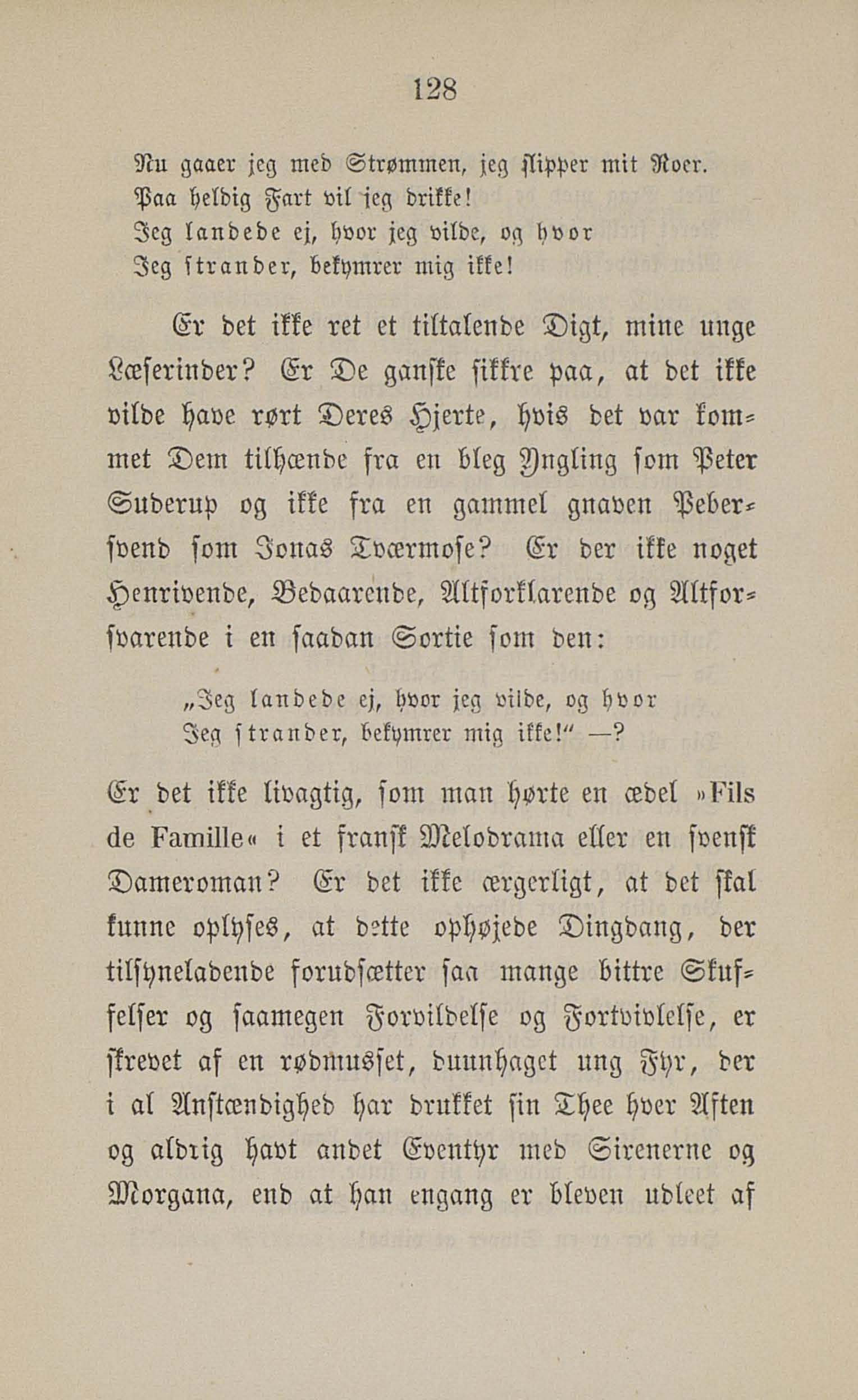 128

Nu gaaer jeg med Strømmen, jeg slipper mit Roer.
Paa heldig Fart vil jeg drikke!
Jeg landede ej, hvor jeg vilde, og hvor
Jeg strander, bekymrer mig ikke!

Er det ikke ret et tiltalende Digt, mine unge Læserinder? Er De ganske sikkre paa, at det ikke vilde have rørt Deres Hjerte, hvis det var kommet Dem tilhænde fra en bleg Yngling som Peter Suderup og ikke fra en gammel gnaven Pebersvend som Jonas Tværmose? Er der ikke noget Henrivende, Bedaarende, Altforklarende og Altforsvarende i en saadan Sortie som den:

„Jeg landede ej, hvor jeg vilde, og hvor
Jeg strander, bekymrer mig ikke!“ —?

Er det ikke livagtig, som man hørte en ædel »Fils de Famille« i et fransk Melodrama eller en svensk Dameroman? Er det ikke ærgerligt, at det skal kunne oplyses, at dette ophøjede Dingdang, der tilsyneladende forudsætter saa mange bittre Skuffelser og saamegen Forvildelse og Fortvivlelse, er skrevet af en rødmusset, dunnhaget ung Fyr, der i al Anstændighed har drukket sin Thee hver Aften og aldrig havt andet Eventyr med Sirenerne og Morgana, end at han engang er bleven udleet af